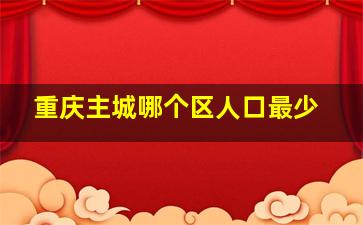 重庆主城哪个区人口最少